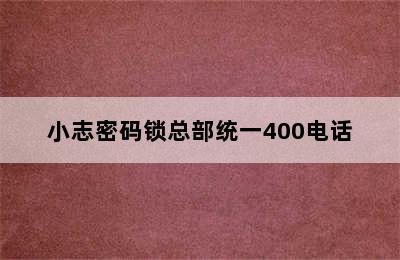 小志密码锁总部统一400电话